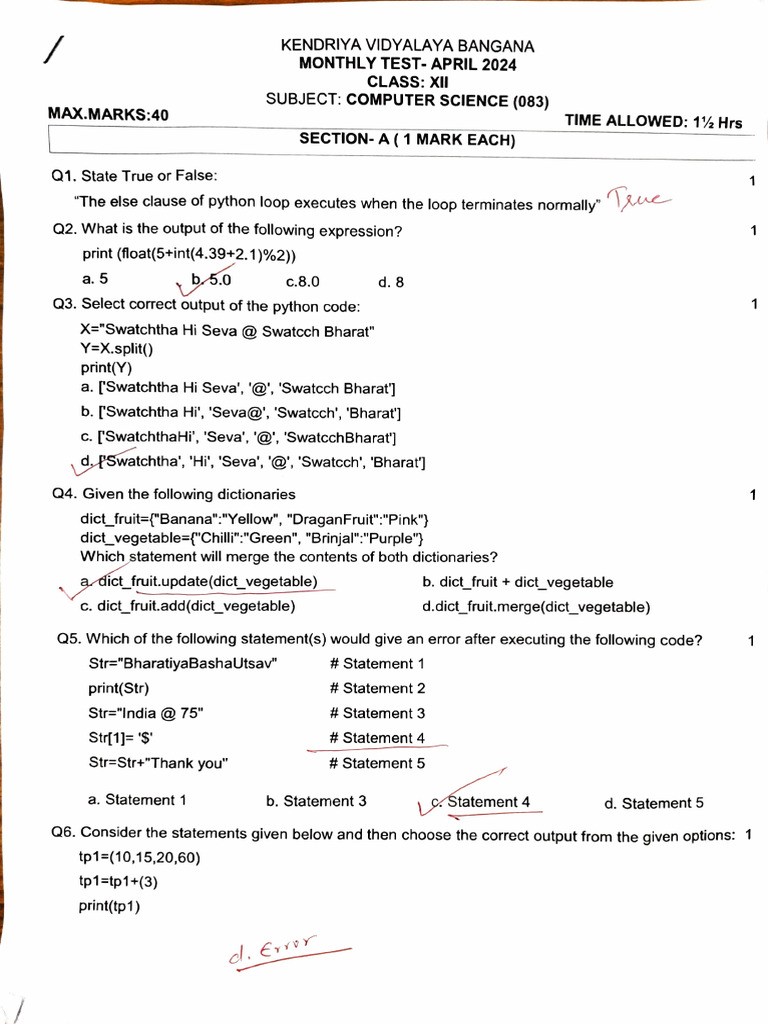 KENDRIYA VIDYALAYA BANGANA
MONTHLY TEST- APRIL 2024
CLASS: XII
SUBJECT: COMPUTER SCIENCE (083)

MAX.MARKS:40

TIME ALLOWED: 1½ Hrs

SECTION- A ( 1 MARK EACH)

Q1. State True or False: 1

"The else clause of python loop executes when the loop terminates normally" True

Q2. What is the output of the following expression? 1

print (float(5+int(4.39+2.1)%2))

a. 5 b. 5.0 c.8.0 d. 8

Q3. Select correct output of the python code: 1

X="Swatchtha Hi Seva @ Swatcch Bharat"
Y=X.split()
print(Y)
a. ['Swatchtha Hi Seva', '@', 'Swatcch Bharat']
b. ['Swatchtha Hi', 'Seva@', 'Swatcch', 'Bharat']
c. ['SwatchthaHi', 'Seva', '@', 'SwatcchBharat']
d. ['Swatchtha', 'Hi', 'Seva', '@', 'Swatcch', 'Bharat']

Q4. Given the following dictionaries 1

dict_fruit={"Banana":"Yellow", "DraganFruit":"Pink"}
dict_vegetable={"Chilli":"Green", "Brinjal":"Purple"}
Which statement will merge the contents of both dictionaries?
a. dict_fruit.update(dict_vegetable) b. dict_fruit + dict_vegetable
c. dict_fruit.add(dict_vegetable) d.dict_fruit.merge(dict_vegetable)

Q5. Which of the following statement(s) would give an error after executing the following code? 1

Str="BharatiyaBashaUtsav" # Statement 1
print(Str) # Statement 2
Str="India @ 75" # Statement 3
Str[1]= '$' # Statement 4
Str=Str+"Thank you" # Statement 5

a. Statement 1 b. Statement 3 c. Statement 4 d. Statement 5

Q6. Consider the statements given below and then choose the correct output from the given options: 1
tp1=(10,15,20,60)
tp1=tp1+(3)
print(tp1)

d. Error